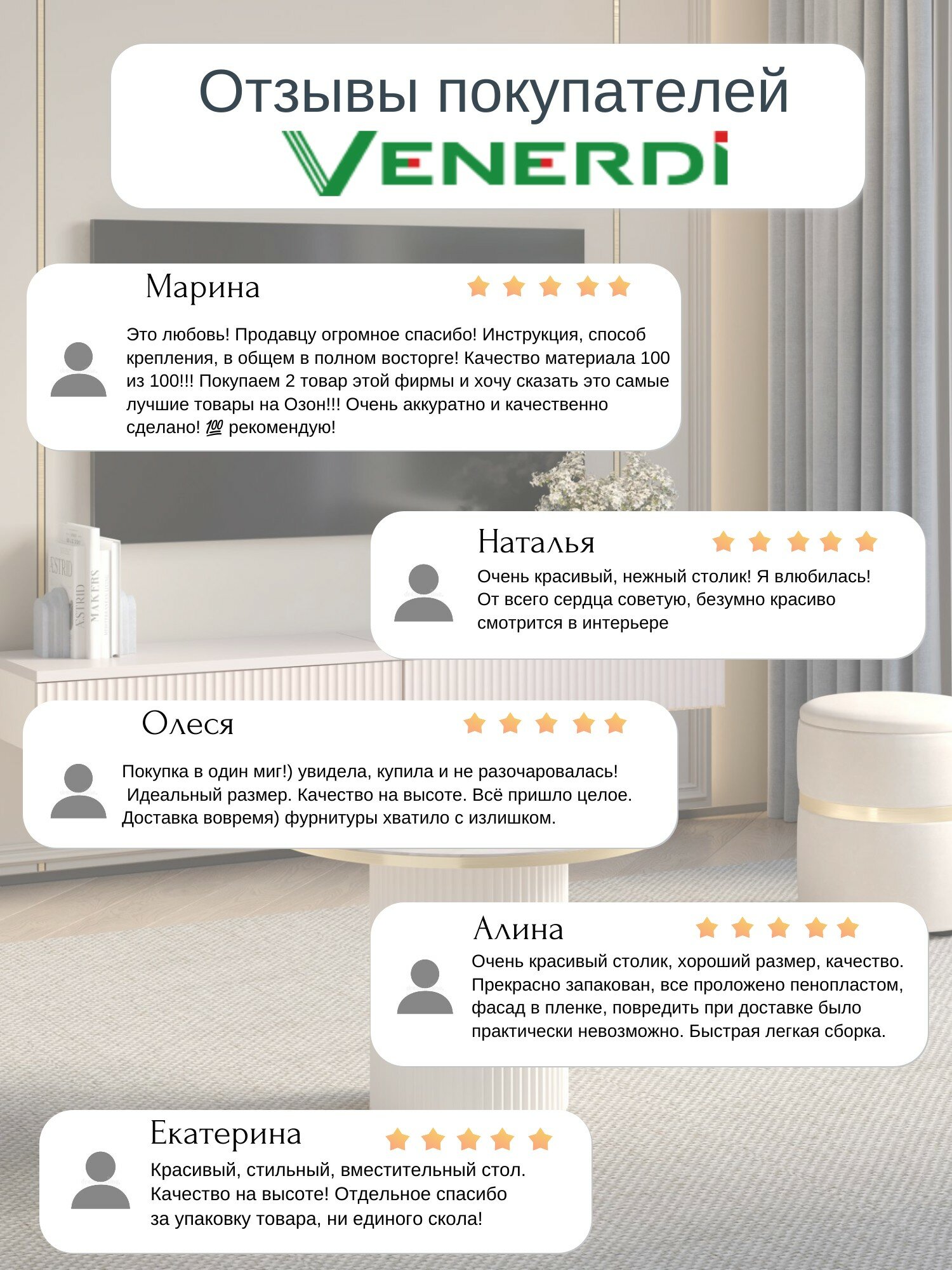 Отзывы покупателей
VENERDI

Марина

Это любовь! Продавцу огромное спасибо! Инструкция, способ крепления, в общем в полном восторге! Качество материала 100 из 100!!! Покупаем 2 товар этой фирмы и хочу сказать это самые лучшие товары на Озон!!! Очень аккуратно и качественно сделано! 💯 рекомендую!

Наталья

Очень красивый, нежный столик! Я влюбилась! От всего сердца советую, безумно красиво смотрится в интерьере

Олеся

Покупка в один миг!) увидела, купила и не разочаровалась! Идеальный размер. Качество на высоте. Всё пришло целое. Доставка вовремя) фурнитуры хватило с излишком.

Алина

Очень красивый столик, хороший размер, качество. Прекрасно запакован, все проложено пенопластом, фасад в пленке, повредить при доставке было практически невозможно. Быстрая легкая сборка.

Екатерина

Красивый, стильный, вместительный стол. Качество на высоте! Отдельное спасибо за упаковку товара, ни единого скола!